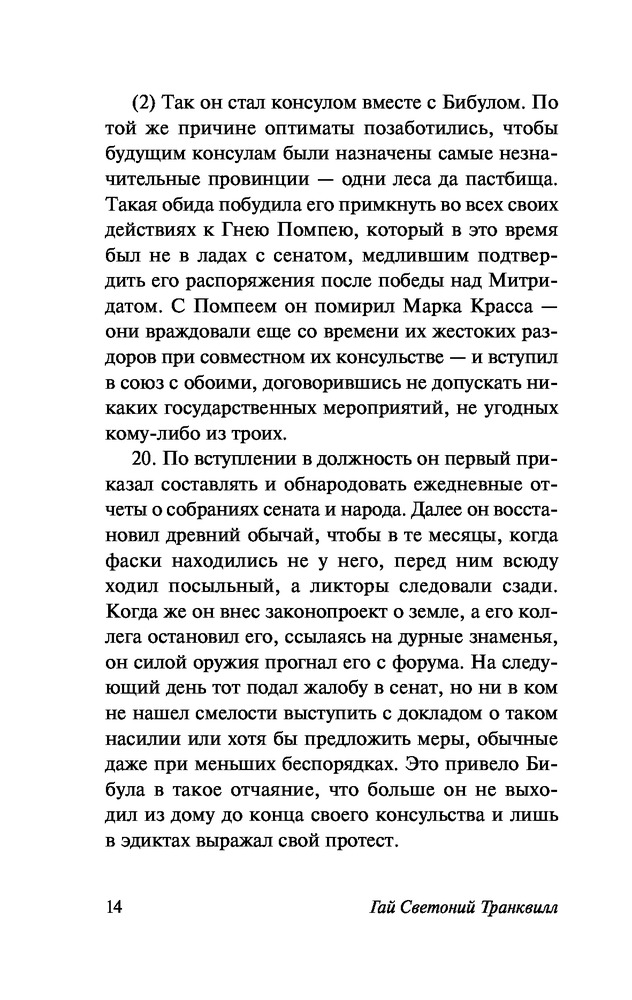 (2) Так он стал консулом вместе с Бибулом. По той же причине оптиматы позаботились, чтобы будущим консулам были назначены самые незначительные провинции — одни леса да пастбища. Такая обида побудила его примкнуть во всех своих действиях к Гнею Помпею, который в это время был не в ладах с сенатом, медлившим подтвердить его распоряжения после победы над Митридатом. С Помпеем он помирил Марка Красса — они враждовали еще со времени их жестоких раздоров при совместном их консульстве — и вступил в союз с обоими, договорившись не допускать никаких государственных мероприятий, не угодных кому-либо из троих.

20. По вступлении в должность он первый приказал составлять и обнародовать ежедневные отчеты о собраниях сената и народа. Далее он восстановил древний обычай, чтобы в те месяцы, когда фаски находились не у него, перед ним всюду ходил посыльный, а ликторы следовали сзади. Когда же он внес законопроект о земле, а его коллега остановил его, ссылаясь на дурные знаменья, он силой оружия прогнал его с форума. На следующий день тот подал жалобу в сенат, но ни в ком не нашел смелости выступить с докладом о таком насилии или хотя бы предложить меры, обычные даже при меньших беспорядках. Это привело Бибула в такое отчаяние, что больше он не выходил из дому до конца своего консульства и лишь в эдиктах выражал свой протест.

14 Гай Светоний Транквилл